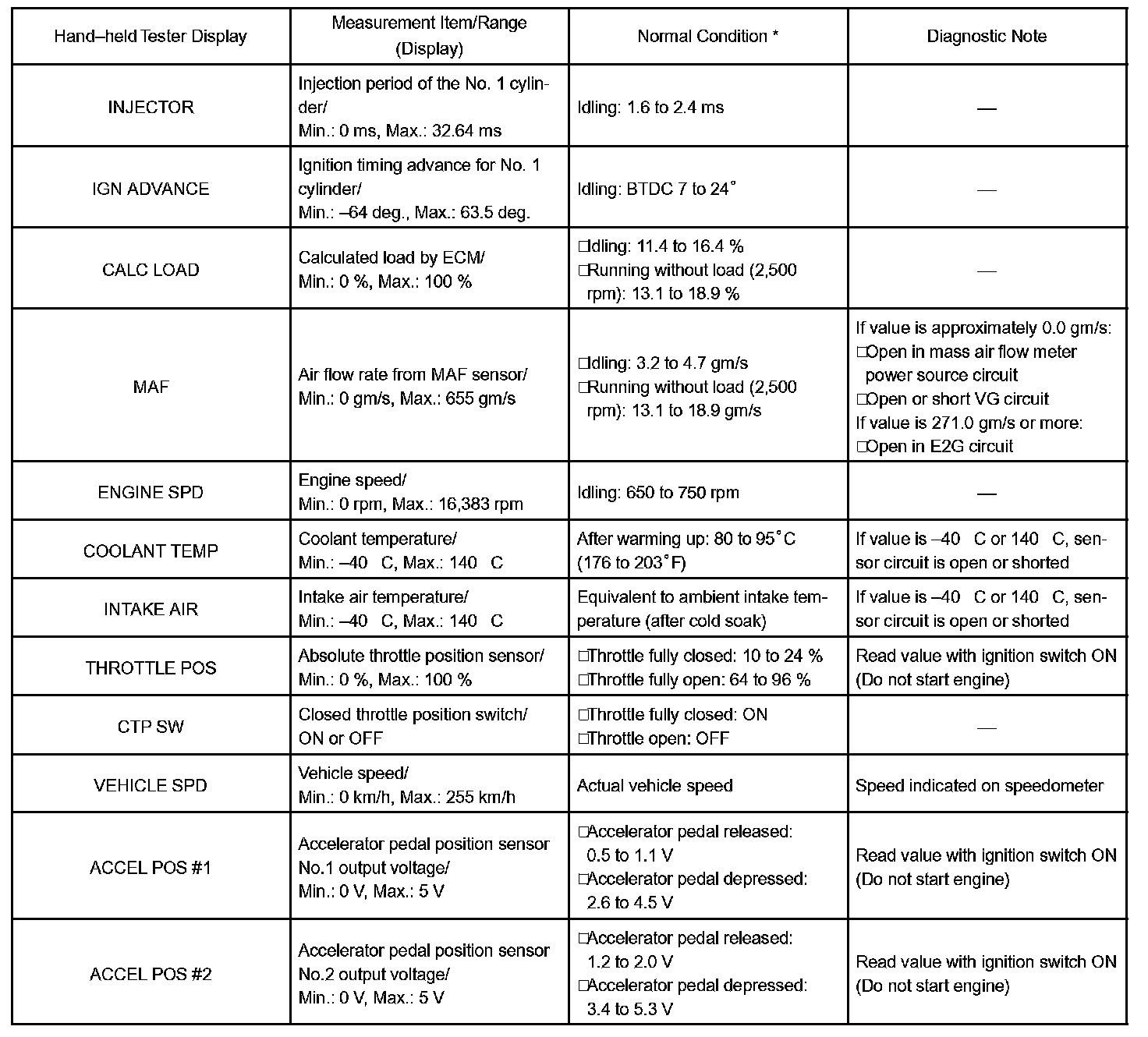 | Hand–held Tester Display | Measurement Item/Range (Display) | Normal Condition * | Diagnostic Note |
|---|---|---|---|
| INJECTOR | Injection period of the No. 1 cylinder/ Min.: 0 ms, Max.: 32.64 ms | Idling: 1.6 to 2.4 ms | — |
| IGN ADVANCE | Ignition timing advance for No. 1 cylinder/ Min.: –64 deg., Max.: 63.5 deg. | Idling: BTDC 7 to 24° | — |
| CALC LOAD | Calculated load by ECM/ Min.: 0 %, Max.: 100 % | □Idling: 11.4 to 16.4 % □Running without load (2,500 rpm): 13.1 to 18.9 % | — |
| MAF | Air flow rate from MAF sensor/ Min.: 0 gm/s, Max.: 655 gm/s | □Idling: 3.2 to 4.7 gm/s □Running without load (2,500 rpm): 13.1 to 18.9 gm/s | If value is approximately 0.0 gm/s: □Open in mass air flow meter power source circuit □Open or short VG circuit If value is 271.0 gm/s or more: □Open in E2G circuit |
| ENGINE SPD | Engine speed/ Min.: 0 rpm, Max.: 16,383 rpm | Idling: 650 to 750 rpm | — |
| COOLANT TEMP | Coolant temperature/ Min.: –40 C, Max.: 140 C | After warming up: 80 to 95°C (176 to 203°F) | If value is –40 C or 140 C, sensor circuit is open or shorted |
| INTAKE AIR | Intake air temperature/ Min.: –40 C, Max.: 140 C | Equivalent to ambient intake temperature (after cold soak) | If value is –40 C or 140 C, sensor circuit is open or shorted |
| THROTTLE POS | Absolute throttle position sensor/ Min.: 0 %, Max.: 100 % | □Throttle fully closed: 10 to 24 % □Throttle fully open: 64 to 96 % | Read value with ignition switch ON (Do not start engine) |
| CTP SW | Closed throttle position switch/ ON or OFF | □Throttle fully closed: ON □Throttle open: OFF | — |
| VEHICLE SPD | Vehicle speed/ Min.: 0 km/h, Max.: 255 km/h | Actual vehicle speed | Speed indicated on speedometer |
| ACCEL POS #1 | Accelerator pedal position sensor No.1 output voltage/ Min.: 0 V, Max.: 5 V | □Accelerator pedal released: 0.5 to 1.1 V □Accelerator pedal depressed: 2.6 to 4.5 V | Read value with ignition switch ON (Do not start engine) |
| ACCEL POS #2 | Accelerator pedal position sensor No.2 output voltage/ Min.: 0 V, Max.: 5 V | □Accelerator pedal released: 1.2 to 2.0 V □Accelerator pedal depressed: 3.4 to 5.3 V | Read value with ignition switch ON (Do not start engine) |